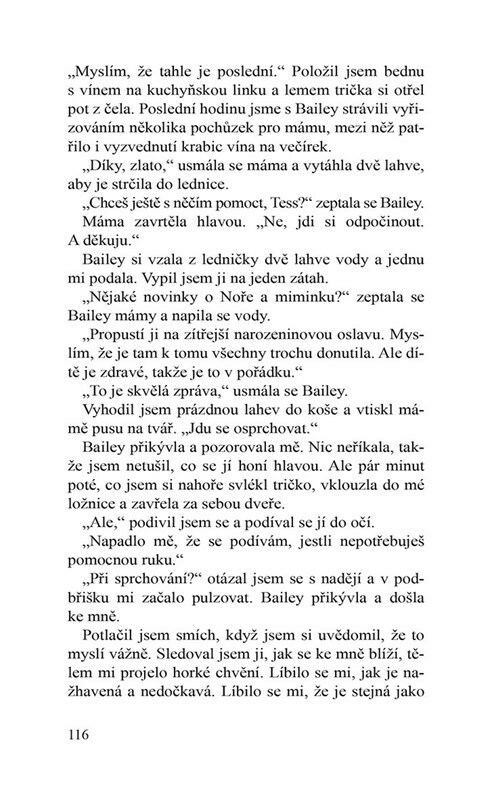 „Myslím, že tahle je poslední.“ Položil jsem bednu s vínem na kuchyňskou linku a lemem trička si otřel pot z čela. Poslední hodinu jsme s Bailey strávili vyřizováním několika pochůzek pro mámu, mezi něž patřilo i vyzvednutí krabic vína na večírek.

„Díky, zlato,“ usmála se máma a vytáhla dvě lahve, aby je strčila do lednice.

„Chceš ještě s něčím pomoct, Tess?“ zeptala se Bailey.

Máma zavrtěla hlavou. „Ne, jdi si odpočinout. A děkuju.“

Bailey si vzala z ledničky dvě lahve vody a jednu mi podala. Vypil jsem ji na jeden zátah.

„Nějaké novinky o Noře a miminku?“ zeptala se Bailey mámy a napila se vody.

„Propustí ji na zítřejší narozeninovou oslavu. Myslím, že je tam k tomu všechny trochu donutila. Ale dítě je zdravé, takže je to v pořádku.“

„To je skvělá zpráva,“ usmála se Bailey.

Vyhodil jsem prázdnou lahev do koše a vtiskl mámě pusu na tvář. „Jdu se osprchovat.“

Bailey přikývla a pozorovala mě. Nic neříkala, takže jsem netušil, co se jí honí hlavou. Ale pár minut poté, co jsem si nahoře svlékl tričko, vklouzla do mé ložnice a zavřela za sebou dveře.

„Ale,“ podivil jsem se a podíval se jí do očí.

„Napadlo mě, že se podívám, jestli nepotřebuješ pomocnou ruku.“

„Při sprchování?“ otázal jsem se s nadějí a v podbřišku mi začalo pulzovat. Bailey přikývla a došla ke mně.

Potlačil jsem smích, když jsem si uvědomil, že to myslí vážně. Sledoval jsem ji, jak se ke mně blíží, tělem mi projelo horké chvění. Líbilo se mi, jak je nažhavená a nedočkavá. Líbilo se mi, že je stejná jako

116